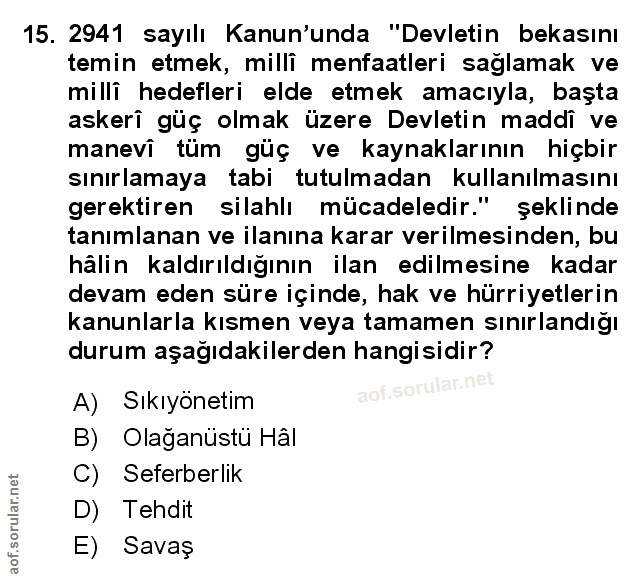 15. 2941 sayılı Kanun'unda "Devletin bekasını temin etmek, millî menfaatleri sağlamak ve millî hedefleri elde etmek amacıyla, başta askerî güç olmak üzere Devletin maddî ve manevî tüm güç ve kaynaklarının hiçbir sınırlamaya tabi tutulmadan kullanılmasını gerektiren silahlı mücadeledir." şeklinde tanımlanan ve ilanına karar verilmesinden, bu hâlin kaldırıldığının ilan edilmesine kadar devam eden süre içinde, hak ve hürriyetlerin kanunlarla kısmen veya tamamen sınırlandığı durum aşağıdakilerden hangisidir?

aof.sorular.net

A) Sıkıyönetim
B) Olağanüstü Hâl
C) Seferberlik
D) Tehdit
E) Savaş

aof.sorular.net